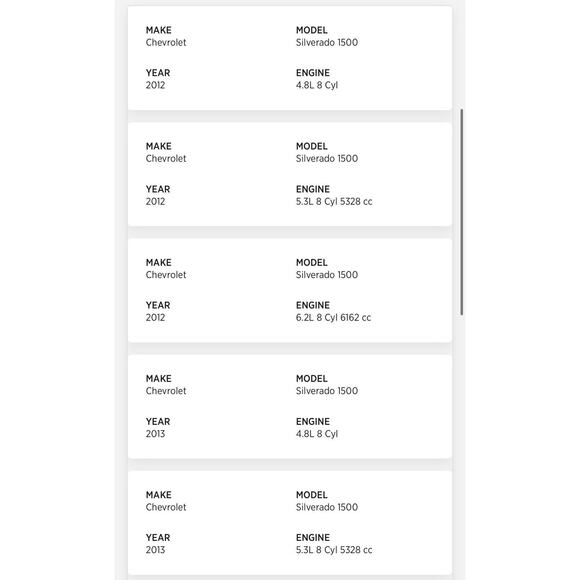 MAKE
Chevrolet

MODEL
Silverado 1500

YEAR
2012

ENGINE
4.8L 8 Cyl

MAKE
Chevrolet

MODEL
Silverado 1500

YEAR
2012

ENGINE
5.3L 8 Cyl 5328 cc

MAKE
Chevrolet

MODEL
Silverado 1500

YEAR
2012

ENGINE
6.2L 8 Cyl 6162 cc

MAKE
Chevrolet

MODEL
Silverado 1500

YEAR
2013

ENGINE
4.8L 8 Cyl

MAKE
Chevrolet

MODEL
Silverado 1500

YEAR
2013

ENGINE
5.3L 8 Cyl 5328 cc